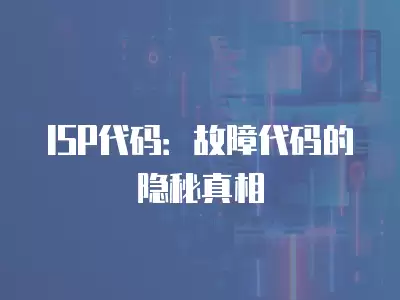 ISP代码：故障代码的隐秘真相